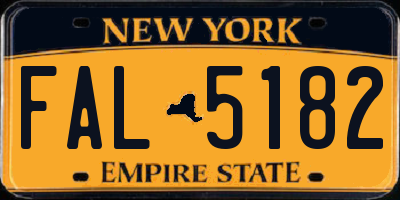 NEW YORK

FAL 5182

EMPIRE STATE